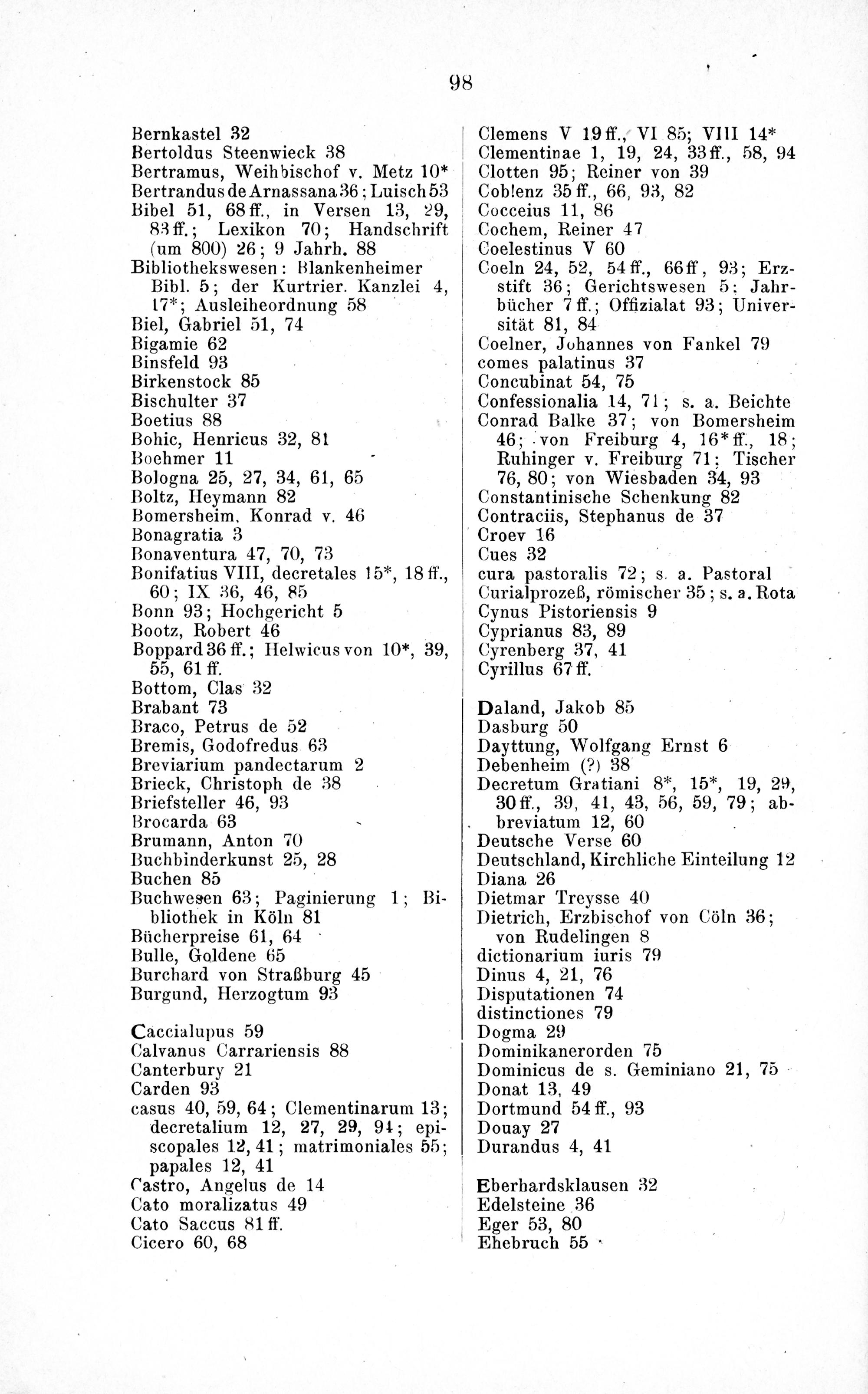 98

Bernkastel 32
Bertoldus Steenwieck 38
Bertramus, Weihbischof v. Metz 10*
Bertrandus de Arnassana 36; Luisch 53
Bibel 51, 68 ff., in Versen 13, 29, 83 ff.; Lexikon 70; Handschrift (um 800) 26; 9 Jahrh. 88
Bibliothekswesen: Blankenheimer Bibl. 5; der Kurtrier. Kanzlei 4, 17*; Ausleiheordnung 58
Biel, Gabriel 51, 74
Bigamie 62
Binsfeld 93
Birkenstock 85
Bischulter 37
Boetius 88
Bohic, Henricus 32, 81
Boehmer 11
Bologna 25, 27, 34, 61, 65
Boltz, Heymann 82
Bomersheim, Konrad v. 46
Bonagratia 3
Bonaventura 47, 70, 73
Bonifatius VIII, decretales 15*, 18 ff., 60; IX 36, 46, 85
Bonn 93; Hochgericht 5
Bootz, Robert 46
Boppard 36 ff.; Helwicus von 10*, 39, 55, 61 ff.
Bottom, Clas 32
Brabant 73
Braco, Petrus de 52
Bremis, Godofredus 63
Breviarium pandectarum 2
Brieck, Christoph de 38
Briefsteller 46, 93
Brocarda 63
Brumann, Anton 70
Buchbinderkunst 25, 28
Buchen 85
Buchwesen 63; Paginierung 1; Bibliothek in Köln 81
Bücherpreise 61, 64
Bulle, Goldene 65
Burchard von Straßburg 45
Burgund, Herzogtum 93

Caccialupus 59
Calvanus Carrariensis 88
Canterbury 21
Carden 93
casus 40, 59, 64; Clementinarum 13; decretalium 12, 27, 29, 94; episcopales 12, 41; matrimoniales 55; papales 12, 41
Castro, Angelus de 14
Cato moralizatus 49
Cato Saccus 81 ff.
Cicero 60, 68

Clemens V 19 ff., VI 85; VIII 14*
Clementinae 1, 19, 24, 33 ff., 58, 94
Clotten 95; Reiner von 39
Coblenz 35 ff., 66, 93, 82
Cocceius 11, 86
Cochem, Reiner 47
Coelestinus V 60
Coeln 24, 52, 54 ff., 66 ff, 93; Erzstift 36; Gerichtswesen 5; Jahrbücher 7 ff.; Offizialat 93; Universität 81, 84
Coelner, Johannes von Fankel 79
comes palatinus 37
Concubinat 54, 75
Confessionalia 14, 71; s. a. Beichte
Conrad Balke 37; von Bomersheim 46; von Freiburg 4, 16* ff., 18; Ruhinger v. Freiburg 71; Tischer 76, 80; von Wiesbaden 34, 93
Constantinische Schenkung 82
Contraciis, Stephanus de 37
Croev 16
Cues 32
cura pastoralis 72; s. a. Pastoral
Curialprozeß, römischer 35; s. a. Rota
Cynus Pistoriensis 9
Cyprianus 83, 89
Cyrenberg 37, 41
Cyrillus 67 ff.

Daland, Jakob 85
Dasburg 50
Dayttung, Wolfgang Ernst 6
Debenheim (?) 38
Decretum Gratiani 8*, 15*, 19, 29, 30 ff., 39, 41, 43, 56, 59, 79; abbreviatum 12, 60
Deutsche Verse 60
Deutschland, Kirchliche Einteilung 12
Diana 26
Dietmar Treysse 40
Dietrich, Erzbischof von Cöln 36; von Rudelingen 8
dictionarium iuris 79
Dinus 4, 21, 76
Disputationen 74
distinctiones 79
Dogma 29
Dominikanerorden 75
Dominicus de s. Geminiano 21, 75
Donat 13, 49
Dortmund 54 ff., 93
Douay 27
Durandus 4, 41

Eberhardsklausen 32
Edelsteine 36
Eger 53, 80
Ehebruch 55